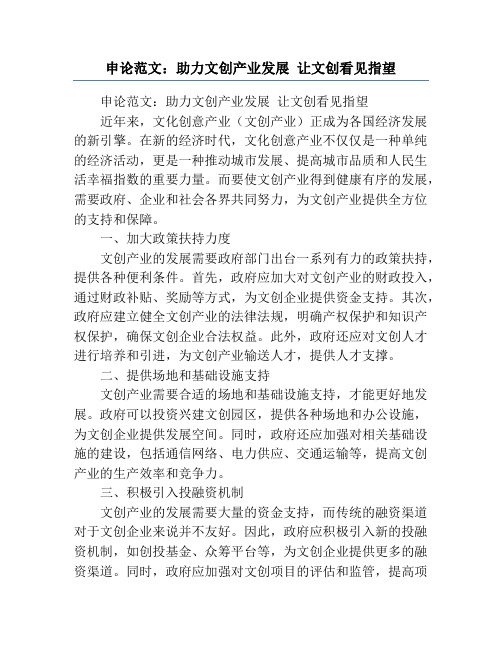 申论范文：助力文创产业发展 让文创看见指望

申论范文：助力文创产业发展 让文创看见指望

近年来，文化创意产业（文创产业）正成为各国经济发展的新引擎。在新的经济时代，文化创意产业不仅仅是一种单纯的经济活动，更是一种推动城市发展、提高城市品质和人民生活幸福指数的重要力量。而要使文创产业得到健康有序的发展，需要政府、企业和社会各界共同努力，为文创产业提供全方位的支持和保障。

一、加大政策扶持力度

文创产业的发展需要政府部门出台一系列有力的政策扶持，提供各种便利条件。首先，政府应加大对文创产业的财政投入，通过财政补贴、奖励等方式，为文创企业提供资金支持。其次，政府应建立健全文创产业的法律法规，明确产权保护和知识产权保护，确保文创企业合法权益。此外，政府还应对文创人才进行培养和引进，为文创产业输送人才，提供人才支撑。

二、提供场地和基础设施支持

文创产业需要合适的场地和基础设施支持，才能更好地发展。政府可以投资兴建文创园区，提供各种场地和办公设施，为文创企业提供发展空间。同时，政府还应加强对相关基础设施的建设，包括通信网络、电力供应、交通运输等，提高文创产业的生产效率和竞争力。

三、积极引入投融资机制

文创产业的发展需要大量的资金支持，而传统的融资渠道对于文创企业来说并不友好。因此，政府应积极引入新的投融资机制，如创投基金、众筹平台等，为文创企业提供更多的融资渠道。同时，政府应加强对文创项目的评估和监管，提高项